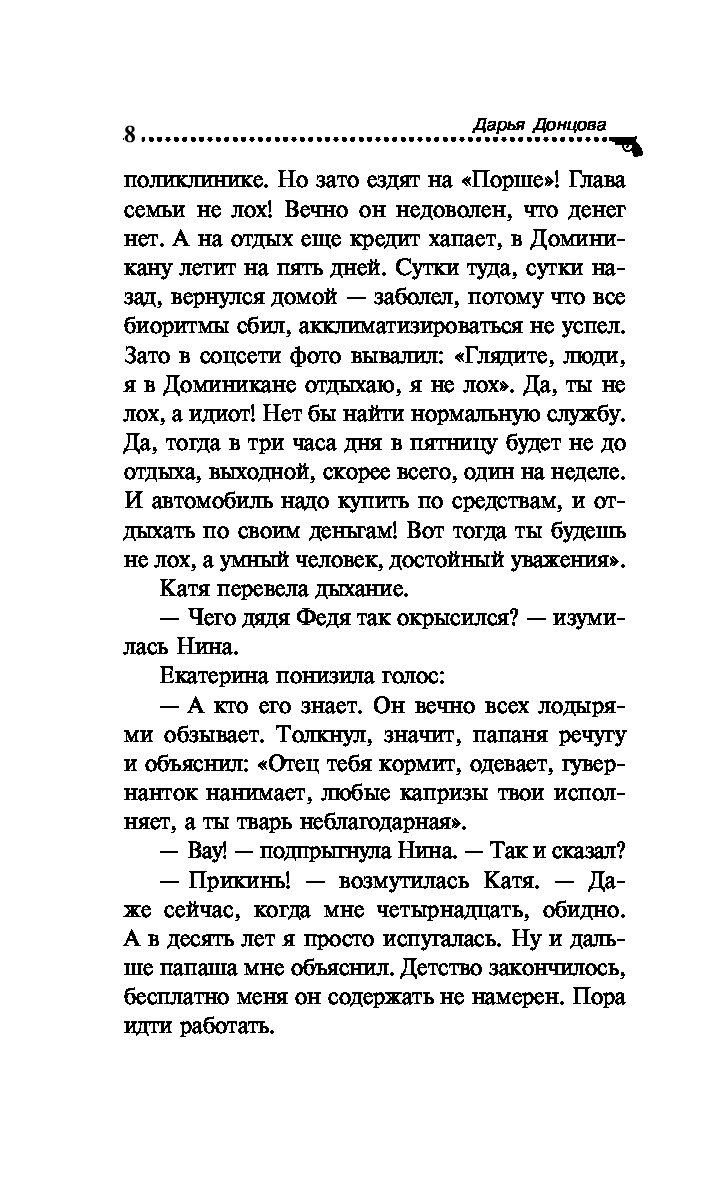 8 Дарья Донцова

поликлинике. Но зато ездят на «Порше»! Глава семьи не лох! Вечно он недоволен, что денег нет. А на отдых еще кредит хапает, в Доминикану летит на пять дней. Сутки туда, сутки назад, вернулся домой — заболел, потому что все биоритмы сбил, акклиматизироваться не успел. Зато в соцсети фото вывалил: «Глядите, люди, я в Доминикане отдыхаю, я не лох». Да, ты не лох, а идиот! Нет бы найти нормальную службу. Да, тогда в три часа дня в пятницу будет не до отдыха, выходной, скорее всего, один на неделе. И автомобиль надо купить по средствам, и отдыхать по своим деньгам! Вот тогда ты будешь не лох, а умный человек, достойный уважения».

Катя перевела дыхание.

— Чего дядя Федя так окрысился? — изумилась Нина.

Екатерина понизила голос:

— А кто его знает. Он вечно всех лодырями обзывает. Толкнул, значит, папаня речугу и объяснил: «Отец тебя кормит, одевает, гувернанток нанимает, любые капризы твои исполняет, а ты тварь неблагодарная».

— Вау! — подпрыгнула Нина. — Так и сказал?

— Прикинь! — возмутилась Катя. — Даже сейчас, когда мне четырнадцать, обидно. А в десять лет я просто испугалась. Ну и дальше папаша мне объяснил. Детство закончилось, бесплатно меня он содержать не намерен. Пора идти работать.